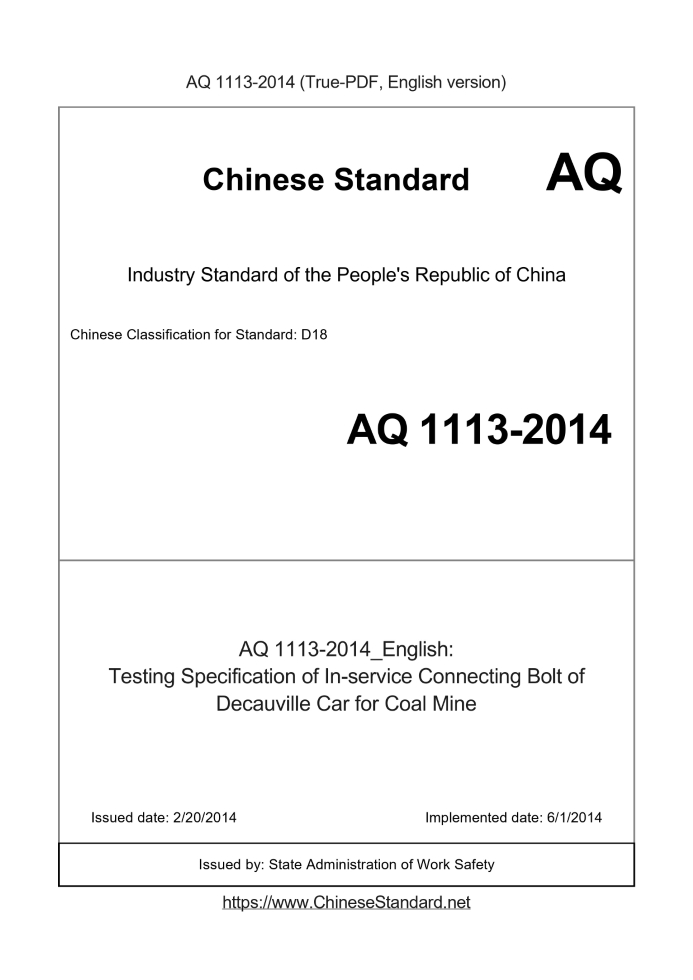 AQ 1113-2014 (True-PDF, English version)

Chinese Standard AQ

Industry Standard of the People's Republic of China

Chinese Classification for Standard: D18

AQ 1113-2014

AQ 1113-2014_English:
Testing Specification of In-service Connecting Bolt of Decauville Car for Coal Mine

Issued date: 2/20/2014

Implemented date: 6/1/2014

Issued by: State Administration of Work Safety

https://www.ChineseStandard.net